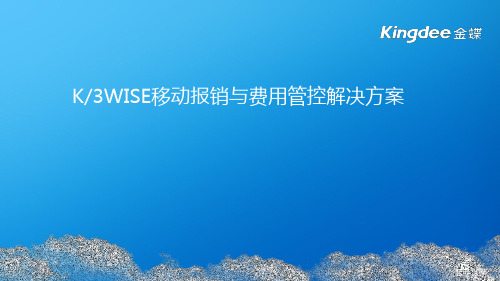 Kingdee 金蝶

K/3WISE移动报销与费用管控解决方案